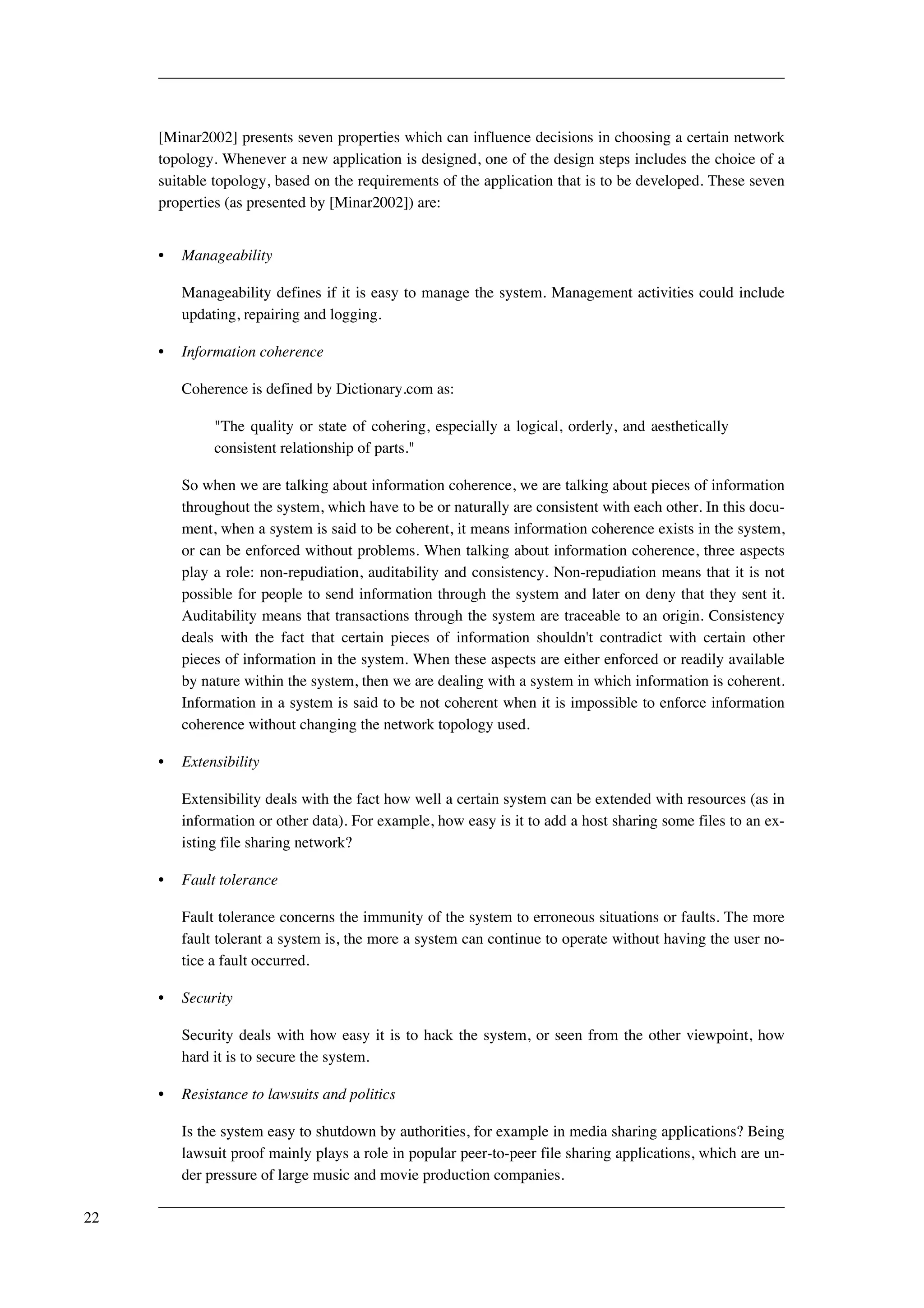 [Minar2002] presents seven properties which can influence decisions in choosing a certain network topology. Whenever a new application is designed, one of the design steps includes the choice of a suitable topology, based on the requirements of the application that is to be developed. These seven properties (as presented by [Minar2002]) are:

• Manageability

Manageability defines if it is easy to manage the system. Management activities could include updating, repairing and logging.

• Information coherence

Coherence is defined by Dictionary.com as:

"The quality or state of cohering, especially a logical, orderly, and aesthetically consistent relationship of parts."

So when we are talking about information coherence, we are talking about pieces of information throughout the system, which have to be or naturally are consistent with each other. In this document, when a system is said to be coherent, it means information coherence exists in the system, or can be enforced without problems. When talking about information coherence, three aspects play a role: non-repudiation, auditability and consistency. Non-repudiation means that it is not possible for people to send information through the system and later on deny that they sent it. Auditability means that transactions through the system are traceable to an origin. Consistency deals with the fact that certain pieces of information shouldn't contradict with certain other pieces of information in the system. When these aspects are either enforced or readily available by nature within the system, then we are dealing with a system in which information is coherent. Information in a system is said to be not coherent when it is impossible to enforce information coherence without changing the network topology used.

• Extensibility

Extensibility deals with the fact how well a certain system can be extended with resources (as in information or other data). For example, how easy is it to add a host sharing some files to an existing file sharing network?

• Fault tolerance

Fault tolerance concerns the immunity of the system to erroneous situations or faults. The more fault tolerant a system is, the more a system can continue to operate without having the user notice a fault occurred.

• Security

Security deals with how easy it is to hack the system, or seen from the other viewpoint, how hard it is to secure the system.

• Resistance to lawsuits and politics

Is the system easy to shutdown by authorities, for example in media sharing applications? Being lawsuit proof mainly plays a role in popular peer-to-peer file sharing applications, which are under pressure of large music and movie production companies.

22